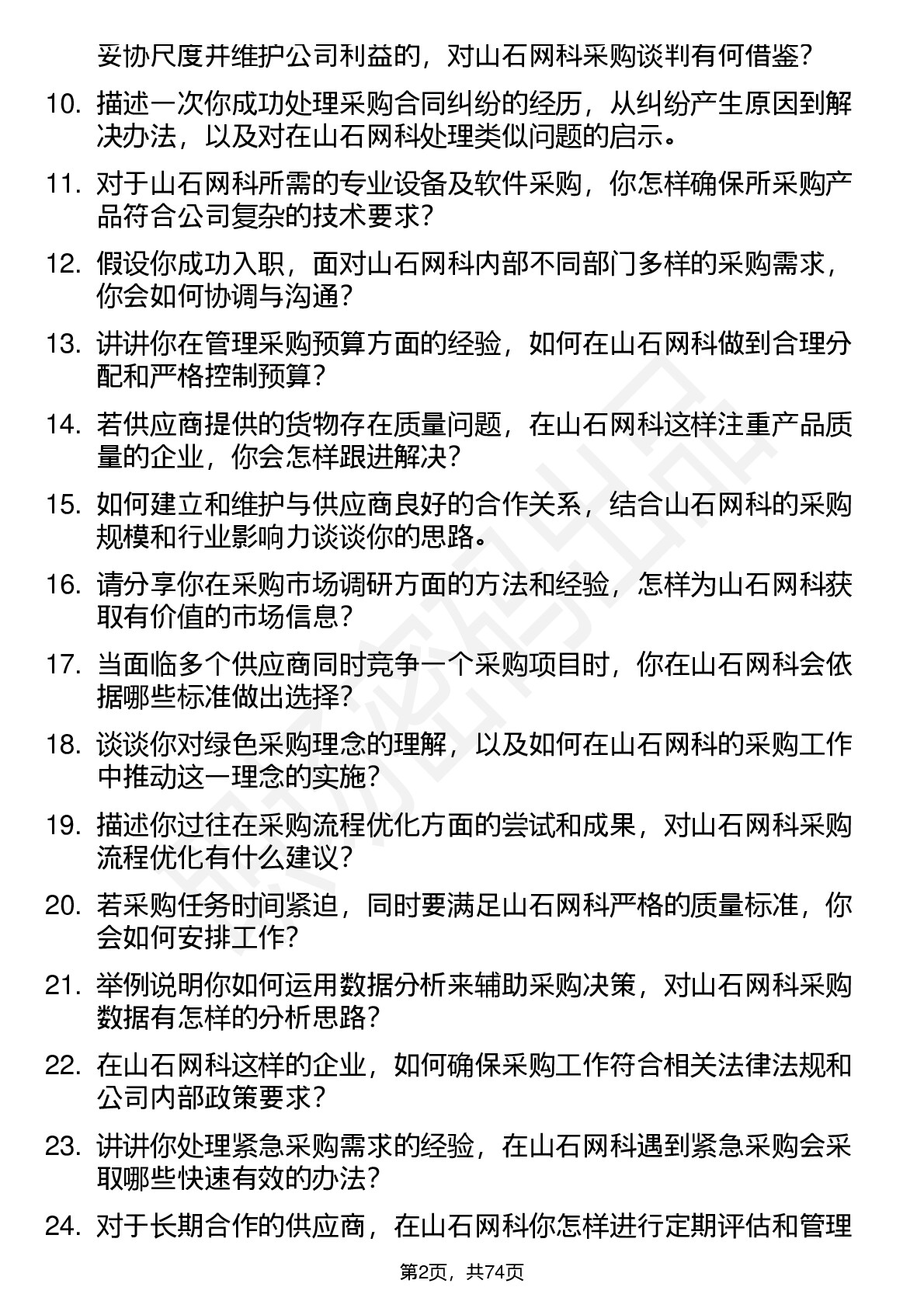 妥协尺度并维护公司利益的，对山石网科采购谈判有何借鉴？

10. 描述一次你成功处理采购合同纠纷的经历，从纠纷产生原因到解决办法，以及对在山石网科处理类似问题的启示。

11. 对于山石网科所需的专业设备及软件采购，你怎样确保所采购产品符合公司复杂的技术要求？

12. 假设你成功入职，面对山石网科内部不同部门多样的采购需求，你会如何协调与沟通？

13. 讲讲你在管理采购预算方面的经验，如何在山石网科做到合理分配和严格控制预算？

14. 若供应商提供的货物存在质量问题，在山石网科这样注重产品质量的企业，你会怎样跟进解决？

15. 如何建立和维护与供应商良好的合作关系，结合山石网科的采购规模和行业影响力谈谈你的思路。

16. 请分享你在采购市场调研方面的方法和经验，怎样为山石网科获取有价值的市场信息？

17. 当面临多个供应商同时竞争一个采购项目时，你在山石网科会依据哪些标准做出选择？

18. 谈谈你对绿色采购理念的理解，以及如何在山石网科的采购工作中推动这一理念的实施？

19. 描述你过往在采购流程优化方面的尝试和成果，对山石网科采购流程优化有什么建议？

20. 若采购任务时间紧迫，同时要满足山石网科严格的质量标准，你会如何安排工作？

21. 举例说明你如何运用数据分析来辅助采购决策，对山石网科采购数据有怎样的分析思路？

22. 在山石网科这样的企业，如何确保采购工作符合相关法律法规和公司内部政策要求？

23. 讲讲你处理紧急采购需求的经验，在山石网科遇到紧急采购会采取哪些快速有效的办法？

24. 对于长期合作的供应商，在山石网科你怎样进行定期评估和管理

第2页，共74页